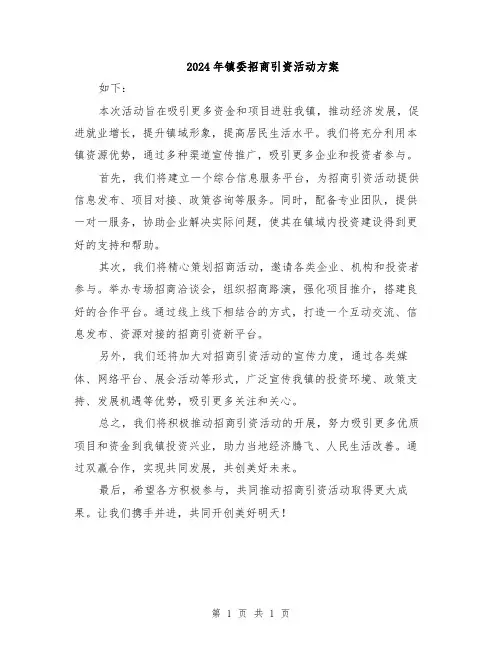 2024年镇委招商引资活动方案

如下：

本次活动旨在吸引更多资金和项目进驻我镇，推动经济发展，促进就业增长，提升镇域形象，提高居民生活水平。我们将充分利用本镇资源优势，通过多种渠道宣传推广，吸引更多企业和投资者参与。

首先，我们将建立一个综合信息服务平台，为招商引资活动提供信息发布、项目对接、政策咨询等服务。同时，配备专业团队，提供一对一服务，协助企业解决实际问题，使其在镇域内投资建设得到更好的支持和帮助。

其次，我们将精心策划招商活动，邀请各类企业、机构和投资者参与。举办专场招商洽谈会，组织招商路演，强化项目推介，搭建良好的合作平台。通过线上线下相结合的方式，打造一个互动交流、信息发布、资源对接的招商引资新平台。

另外，我们还将加大对招商引资活动的宣传力度，通过各类媒体、网络平台、展会活动等形式，广泛宣传我镇的投资环境、政策支持、发展机遇等优势，吸引更多关注和关心。

总之，我们将积极推动招商引资活动的开展，努力吸引更多优质项目和资金到我镇投资兴业，助力当地经济腾飞、人民生活改善。通过双赢合作，实现共同发展，共创美好未来。

最后，希望各方积极参与，共同推动招商引资活动取得更大成果。让我们携手并进，共同开创美好明天！

第 1 页 共 1 页